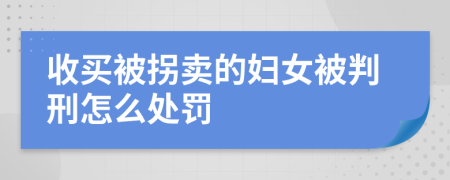 收买被拐卖的妇女被判刑怎么处罚